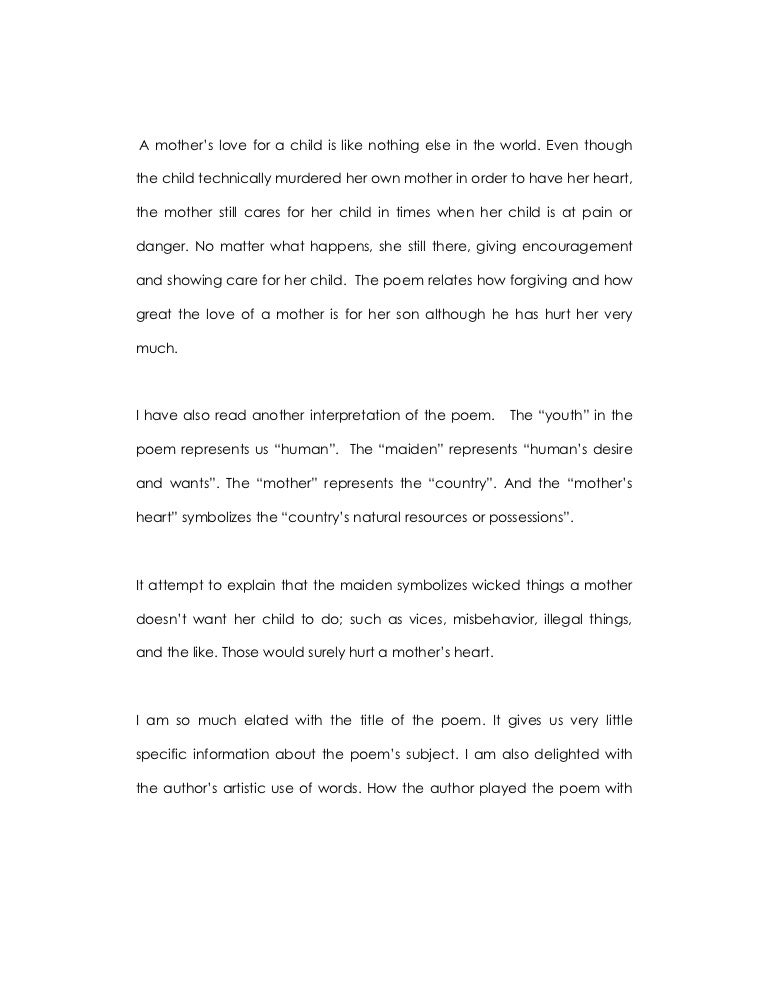 A mother's love for a child is like nothing else in the world. Even though the child technically murdered her own mother in order to have her heart, the mother still cares for her child in times when her child is at pain or danger. No matter what happens, she still there, giving encouragement and showing care for her child. The poem relates how forgiving and how great the love of a mother is for her son although he has hurt her very much.

I have also read another interpretation of the poem. The "youth" in the poem represents us "human". The "maiden" represents "human's desire and wants". The "mother" represents the "country". And the "mother's heart" symbolizes the "country's natural resources or possessions".

It attempt to explain that the maiden symbolizes wicked things a mother doesn't want her child to do; such as vices, misbehavior, illegal things, and the like. Those would surely hurt a mother's heart.

I am so much elated with the title of the poem. It gives us very little specific information about the poem's subject. I am also delighted with the author's artistic use of words. How the author played the poem with